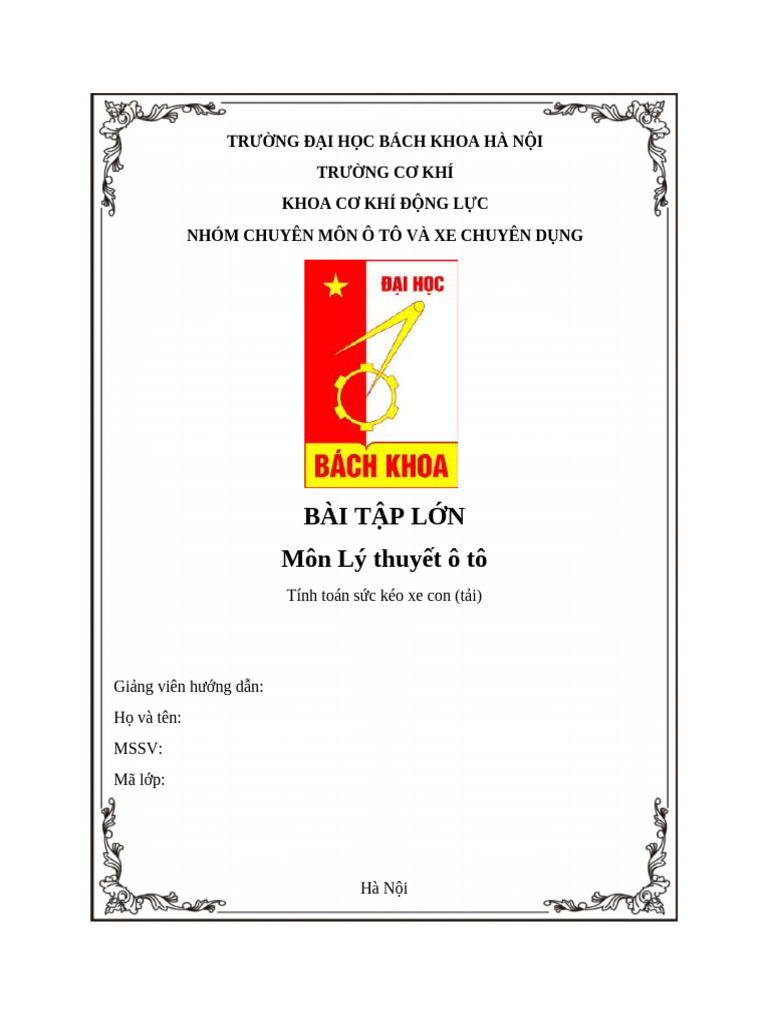 TRƯỜNG ĐẠI HỌC BÁCH KHOA HÀ NỘI
TRƯỜNG CƠ KHÍ
KHOA CƠ KHÍ ĐỘNG LỰC
NHÓM CHUYÊN MÔN Ô TÔ VÀ XE CHUYÊN DỤNG

ĐẠI HỌC
BÁCH KHOA

BÀI TẬP LỚN
Môn Lý thuyết ô tô
Tính toán sức kéo xe con (tải)

Giảng viên hướng dẫn:
Họ và tên:
MSSV:
Mã lớp:

Hà Nội